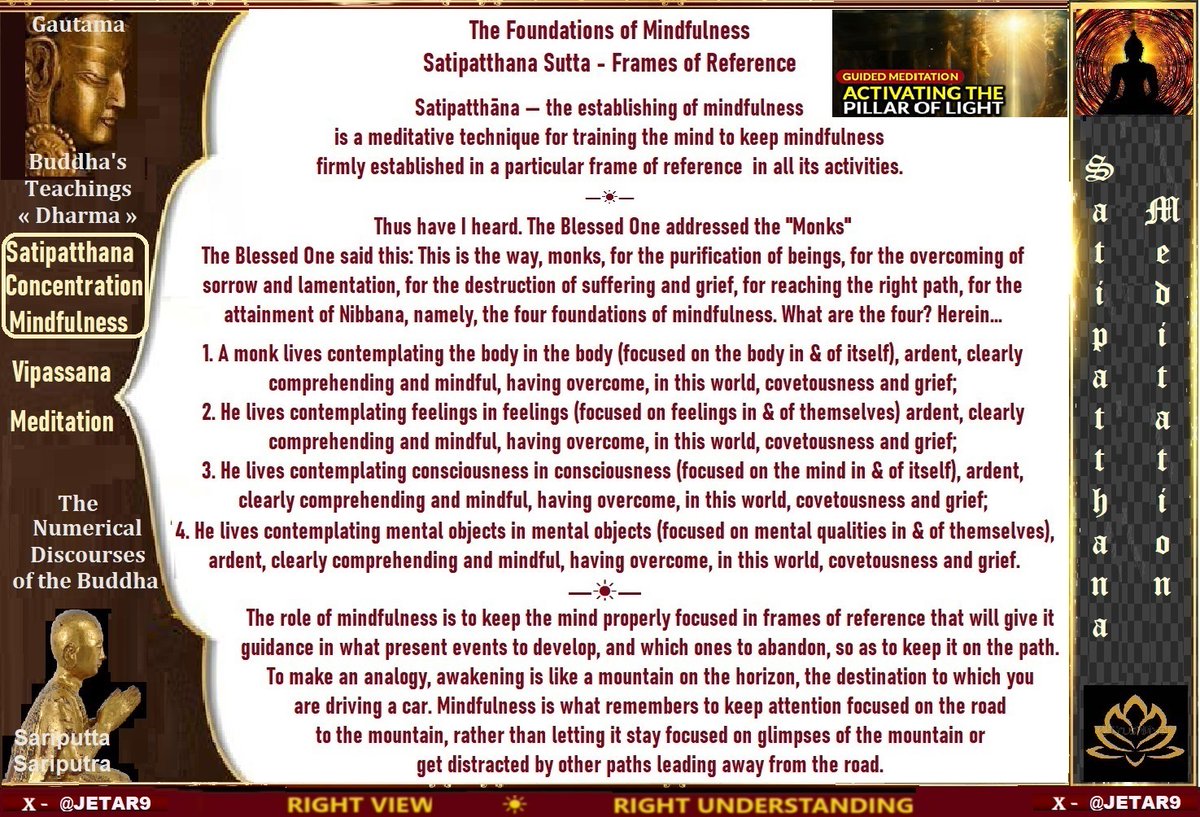 Gautama

Buddha's Teachings « Dharma »

Satipatthana
Concentration
Mindfulness

Vipassana

Meditation

The Numerical Discourses of the Buddha

Sariputta
Sariputra

The Foundations of Mindfulness
Satipatthana Sutta - Frames of Reference

GUIDED MEDITATION
ACTIVATING THE PILLAR OF LIGHT

Satipatthāna — the establishing of mindfulness is a meditative technique for training the mind to keep mindfulness firmly established in a particular frame of reference in all its activities.

—☀—

Thus have I heard. The Blessed One addressed the "Monks"
The Blessed One said this: This is the way, monks, for the purification of beings, for the overcoming of sorrow and lamentation, for the destruction of suffering and grief, for reaching the right path, for the attainment of Nibbana, namely, the four foundations of mindfulness. What are the four? Herein...

1. A monk lives contemplating the body in the body (focused on the body in & of itself), ardent, clearly comprehending and mindful, having overcome, in this world, covetousness and grief;
2. He lives contemplating feelings in feelings (focused on feelings in & of themselves) ardent, clearly comprehending and mindful, having overcome, in this world, covetousness and grief;
3. He lives contemplating consciousness in consciousness (focused on the mind in & of itself), ardent, clearly comprehending and mindful, having overcome, in this world, covetousness and grief;
4. He lives contemplating mental objects in mental objects (focused on mental qualities in & of themselves), ardent, clearly comprehending and mindful, having overcome, in this world, covetousness and grief.

—☀—

The role of mindfulness is to keep the mind properly focused in frames of reference that will give it guidance in what present events to develop, and which ones to abandon, so as to keep it on the path. To make an analogy, awakening is like a mountain on the horizon, the destination to which you are driving a car. Mindfulness is what remembers to keep attention focused on the road to the mountain, rather than letting it stay focused on glimpses of the mountain or get distracted by other paths leading away from the road.

Satipatthana

Meditation

X - @JETAR9   RIGHT VIEW ☀ RIGHT UNDERSTANDING   X - @JETAR9